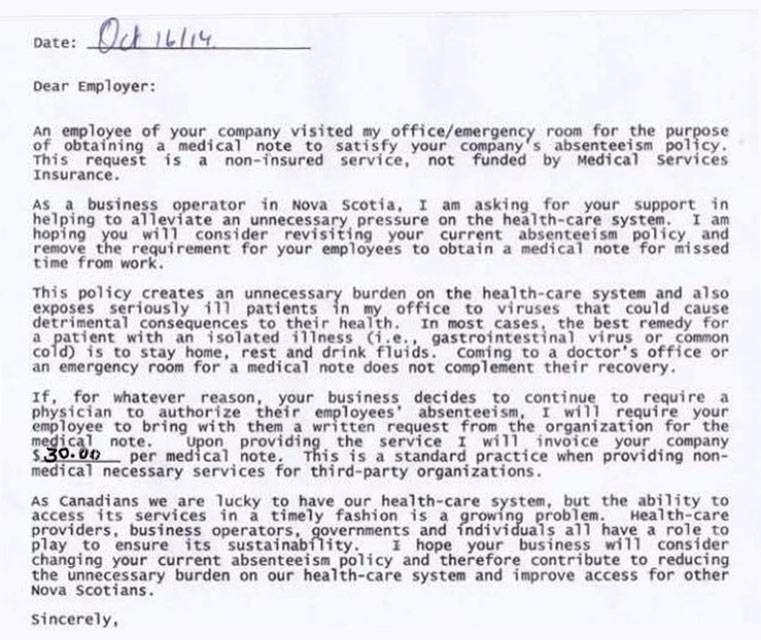 Date: Oct 16/14

Dear Employer:

An employee of your company visited my office/emergency room for the purpose of obtaining a medical note to satisfy your company's absenteeism policy. This request is a non-insured service, not funded by Medical Services Insurance.

As a business operator in Nova Scotia, I am asking for your support in helping to alleviate an unnecessary pressure on the health-care system. I am hoping you will consider revisiting your current absenteeism policy and remove the requirement for your employees to obtain a medical note for missed time from work.

This policy creates an unnecessary burden on the health-care system and also exposes seriously ill patients in my office to viruses that could cause detrimental consequences to their health. In most cases, the best remedy for a patient with an isolated illness (i.e., gastrointestinal virus or common cold) is to stay home, rest and drink fluids. Coming to a doctor's office or an emergency room for a medical note does not complement their recovery.

If, for whatever reason, your business decides to continue to require a physician to authorize their employees' absenteeism, I will require your employee to bring with them a written request from the organization for the medical note. Upon providing the service I will invoice your company $30.00 per medical note. This is a standard practice when providing non-medical necessary services for third-party organizations.

As Canadians we are lucky to have our health-care system, but the ability to access its services in a timely fashion is a growing problem. Health-care providers, business operators, governments and individuals all have a role to play to ensure its sustainability. I hope your business will consider changing your current absenteeism policy and therefore contribute to reducing the unnecessary burden on our health-care system and improve access for other Nova Scotians.

Sincerely,